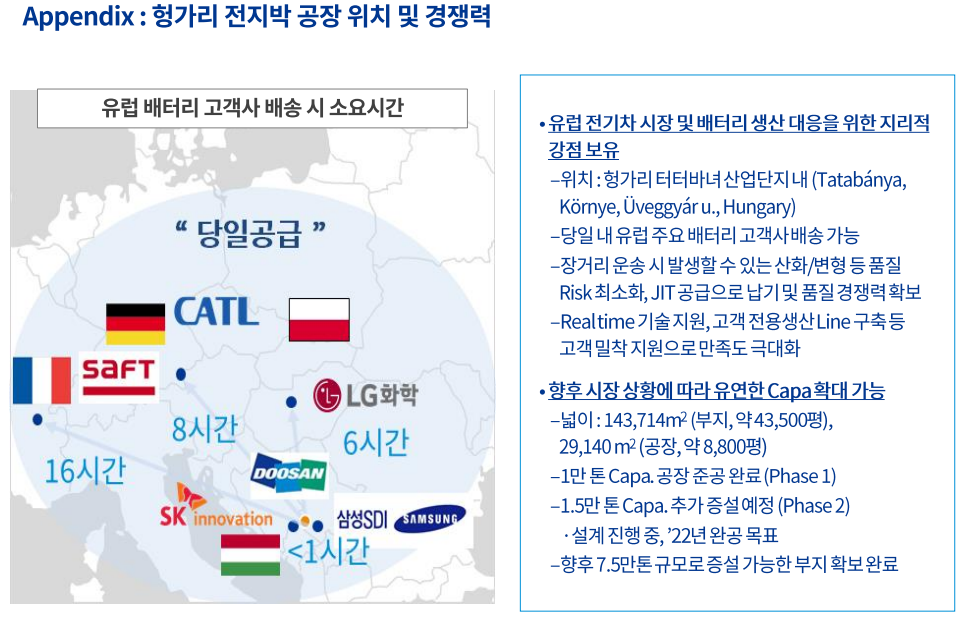 Appendix : 헝가리 전지박 공장 위치 및 경쟁력

유럽 배터리 고객사 배송 시 소요시간

" 당일공급 "

CATL

SAFT

LG화학

8시간

6시간

16시간

DOOSAN

SK innovation

삼성SDI

SAMSUNG

<1시간

• 유럽 전기차 시장 및 배터리 생산 대응을 위한 지리적 강점 보유

- 위치 : 헝가리 터터바녀 산업단지 내 (Tatabánya, Környe, Üveggyár u., Hungary)

- 당일 내 유럽 주요 배터리 고객사 배송 가능

- 장거리 운송 시 발생할 수 있는 산화/변형 등 품질 Risk 최소화, JIT 공급으로 납기 및 품질 경쟁력 확보

- Real time 기술 지원, 고객 전용생산 Line 구축 등 고객 밀착 지원으로 만족도 극대화

• 향후 시장 상황에 따라 유연한 Capa 확대 가능

- 넓이 : 143,714$m^2$ (부지, 약 43,500평), 29,140 $m^2$ (공장, 약 8,800평)

- 1만 톤 Capa. 공장 준공 완료 (Phase 1)

- 1.5만 톤 Capa. 추가 증설 예정 (Phase 2)

· 설계 진행 중, '22년 완공 목표

- 향후 7.5만톤 규모로 증설 가능한 부지 확보 완료